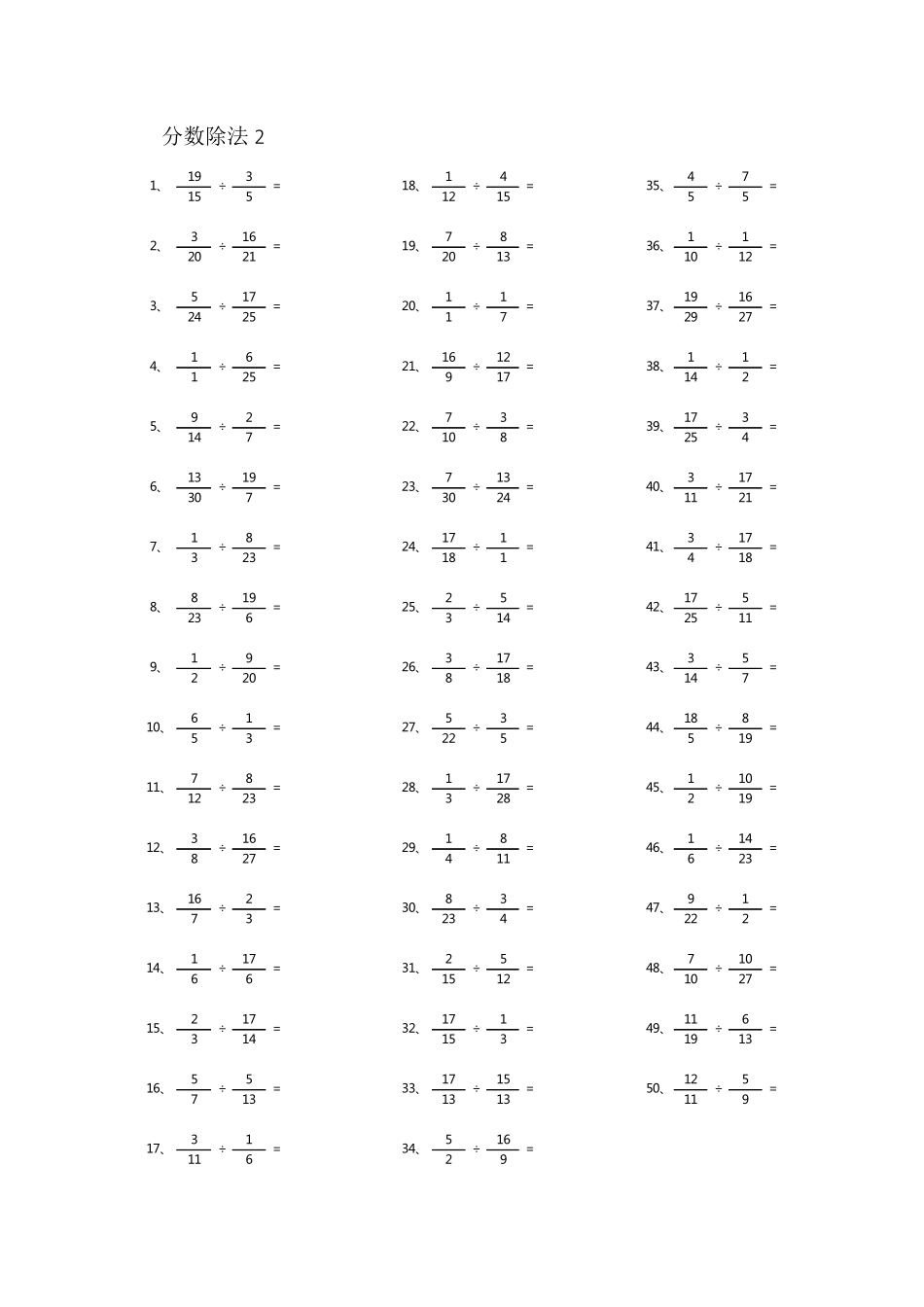 分数除法 2

1、 $\frac{19}{15} \div \frac{3}{5} =$

2、 $\frac{3}{20} \div \frac{16}{21} =$

3、 $\frac{5}{24} \div \frac{17}{25} =$

4、 $\frac{1}{1} \div \frac{6}{25} =$

5、 $\frac{9}{14} \div \frac{2}{7} =$

6、 $\frac{13}{30} \div \frac{19}{7} =$

7、 $\frac{1}{3} \div \frac{8}{23} =$

8、 $\frac{8}{23} \div \frac{19}{6} =$

9、 $\frac{1}{2} \div \frac{9}{20} =$

10、 $\frac{6}{5} \div \frac{1}{3} =$

11、 $\frac{7}{12} \div \frac{8}{23} =$

12、 $\frac{3}{8} \div \frac{16}{27} =$

13、 $\frac{16}{7} \div \frac{2}{3} =$

14、 $\frac{1}{6} \div \frac{17}{6} =$

15、 $\frac{2}{3} \div \frac{17}{14} =$

16、 $\frac{5}{7} \div \frac{5}{13} =$

17、 $\frac{3}{11} \div \frac{1}{6} =$

18、 $\frac{1}{12} \div \frac{4}{15} =$

19、 $\frac{7}{20} \div \frac{8}{13} =$

20、 $\frac{1}{1} \div \frac{1}{7} =$

21、 $\frac{16}{9} \div \frac{12}{17} =$

22、 $\frac{7}{10} \div \frac{3}{8} =$

23、 $\frac{7}{30} \div \frac{13}{24} =$

24、 $\frac{17}{18} \div \frac{1}{1} =$

25、 $\frac{2}{3} \div \frac{5}{14} =$

26、 $\frac{3}{8} \div \frac{17}{18} =$

27、 $\frac{5}{22} \div \frac{3}{5} =$

28、 $\frac{1}{3} \div \frac{17}{28} =$

29、 $\frac{1}{4} \div \frac{8}{11} =$

30、 $\frac{8}{23} \div \frac{3}{4} =$

31、 $\frac{2}{15} \div \frac{5}{12} =$

32、 $\frac{17}{15} \div \frac{1}{3} =$

33、 $\frac{17}{13} \div \frac{15}{13} =$

34、 $\frac{5}{2} \div \frac{16}{9} =$

35、 $\frac{4}{5} \div \frac{7}{5} =$

36、 $\frac{1}{10} \div \frac{1}{12} =$

37、 $\frac{19}{29} \div \frac{16}{27} =$

38、 $\frac{1}{14} \div \frac{1}{2} =$

39、 $\frac{17}{25} \div \frac{3}{4} =$

40、 $\frac{3}{11} \div \frac{17}{21} =$

41、 $\frac{3}{4} \div \frac{17}{18} =$

42、 $\frac{17}{25} \div \frac{5}{11} =$

43、 $\frac{3}{14} \div \frac{5}{7} =$

44、 $\frac{18}{5} \div \frac{8}{19} =$

45、 $\frac{1}{2} \div \frac{10}{19} =$

46、 $\frac{1}{6} \div \frac{14}{23} =$

47、 $\frac{9}{22} \div \frac{1}{2} =$

48、 $\frac{7}{10} \div \frac{10}{27} =$

49、 $\frac{11}{19} \div \frac{6}{13} =$

50、 $\frac{12}{11} \div \frac{5}{9} =$